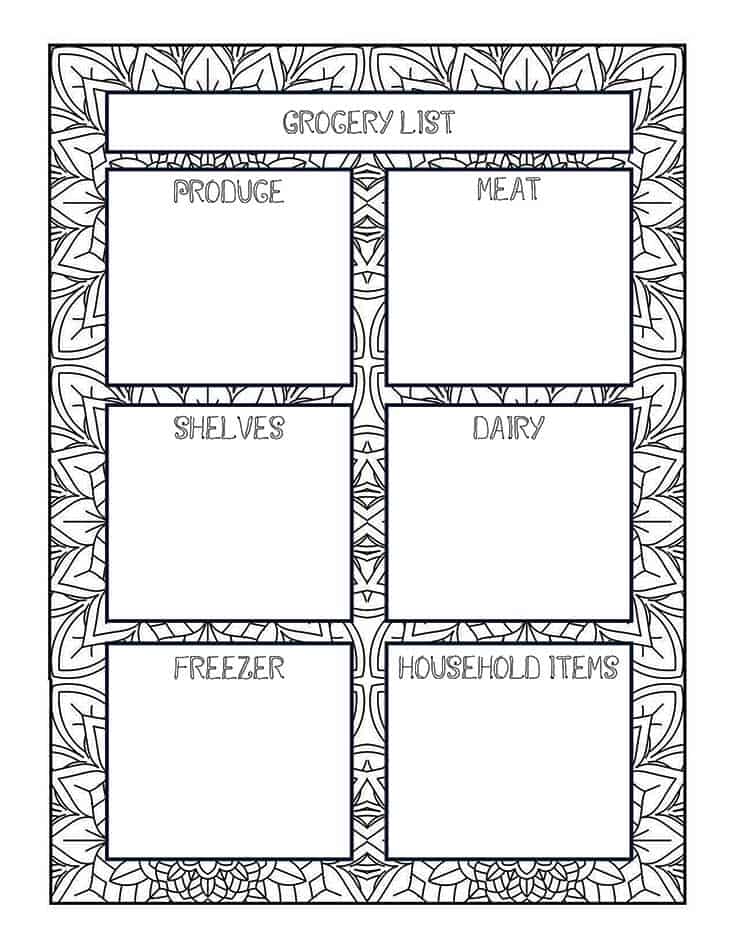 GROCERY LIST

PRODUCE

MEAT

SHELVES

DAIRY

FREEZER

HOUSEHOLD ITEMS